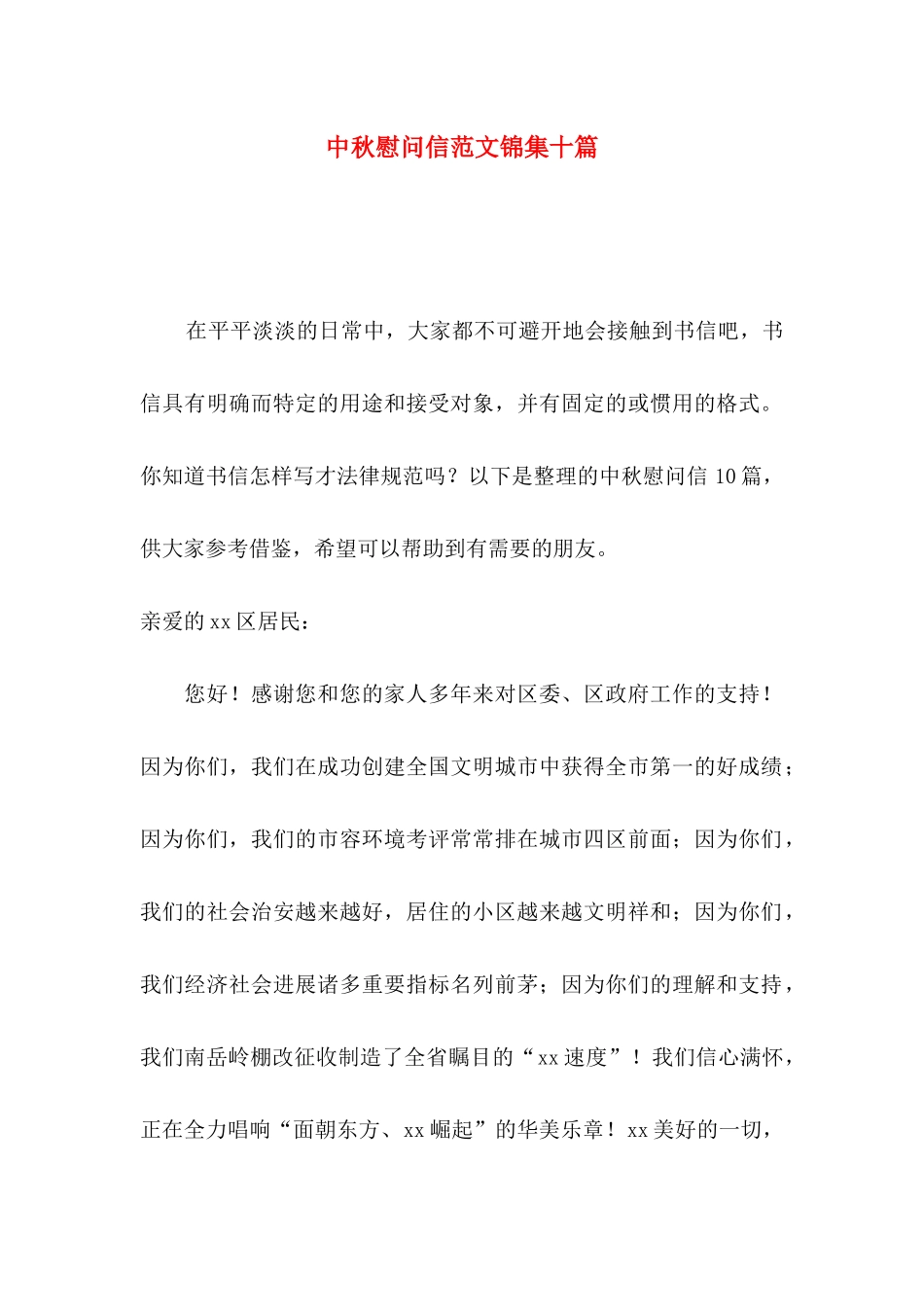 中秋慰问信范文锦集十篇

在平平淡淡的日常中，大家都不可避开地会接触到书信吧，书信具有明确而特定的用途和接受对象，并有固定的或惯用的格式。你知道书信怎样写才法律规范吗？以下是整理的中秋慰问信 10 篇，供大家参考借鉴，希望可以帮助到有需要的朋友。

亲爱的 xx 区居民：

您好！感谢您和您的家人多年来对区委、区政府工作的支持！因为你们，我们在成功创建全国文明城市中获得全市第一的好成绩；因为你们，我们的市容环境考评常常排在城市四区前面；因为你们，我们的社会治安越来越好，居住的小区越来越文明祥和；因为你们，我们经济社会进展诸多重要指标名列前茅；因为你们的理解和支持，我们南岳岭棚改征收制造了全省瞩目的“xx 速度”！我们信心满怀，正在全力唱响“面朝东方、xx 崛起”的华美乐章！xx 美好的一切，